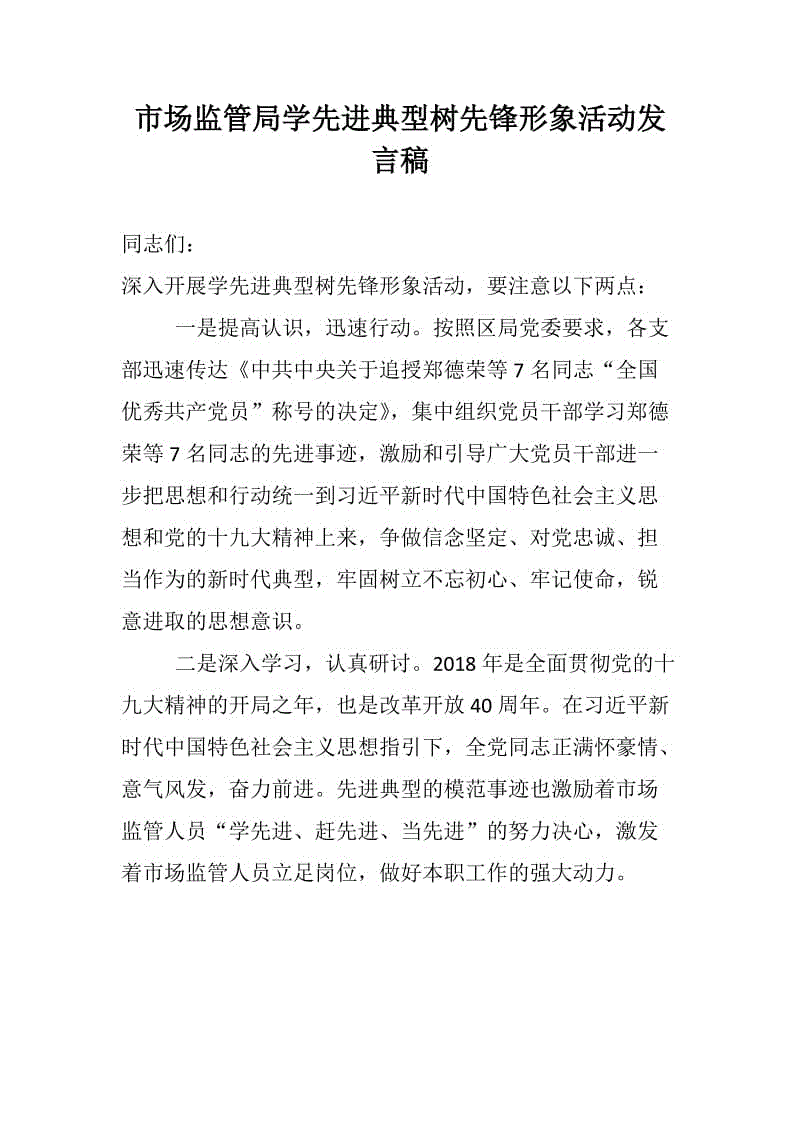 市场监管局学先进典型树先锋形象活动发言稿

同志们：

深入开展学先进典型树先锋形象活动，要注意以下两点：

一是提高认识，迅速行动。按照区局党委要求，各支部迅速传达《中共中央关于追授郑德荣等 7 名同志“全国优秀共产党员”称号的决定》，集中组织党员干部学习郑德荣等 7 名同志的先进事迹，激励和引导广大党员干部进一步把思想和行动统一到习近平新时代中国特色社会主义思想和党的十九大精神上来，争做信念坚定、对党忠诚、担当作为的新时代典型，牢固树立不忘初心、牢记使命，锐意进取的思想意识。

二是深入学习，认真研讨。2018 年是全面贯彻党的十九大精神的开局之年，也是改革开放 40 周年。在习近平新时代中国特色社会主义思想指引下，全党同志正满怀豪情、意气风发，奋力前进。先进典型的模范事迹也激励着市场监管人员“学先进、赶先进、当先进”的努力决心，激发着市场监管人员立足岗位，做好本职工作的强大动力。